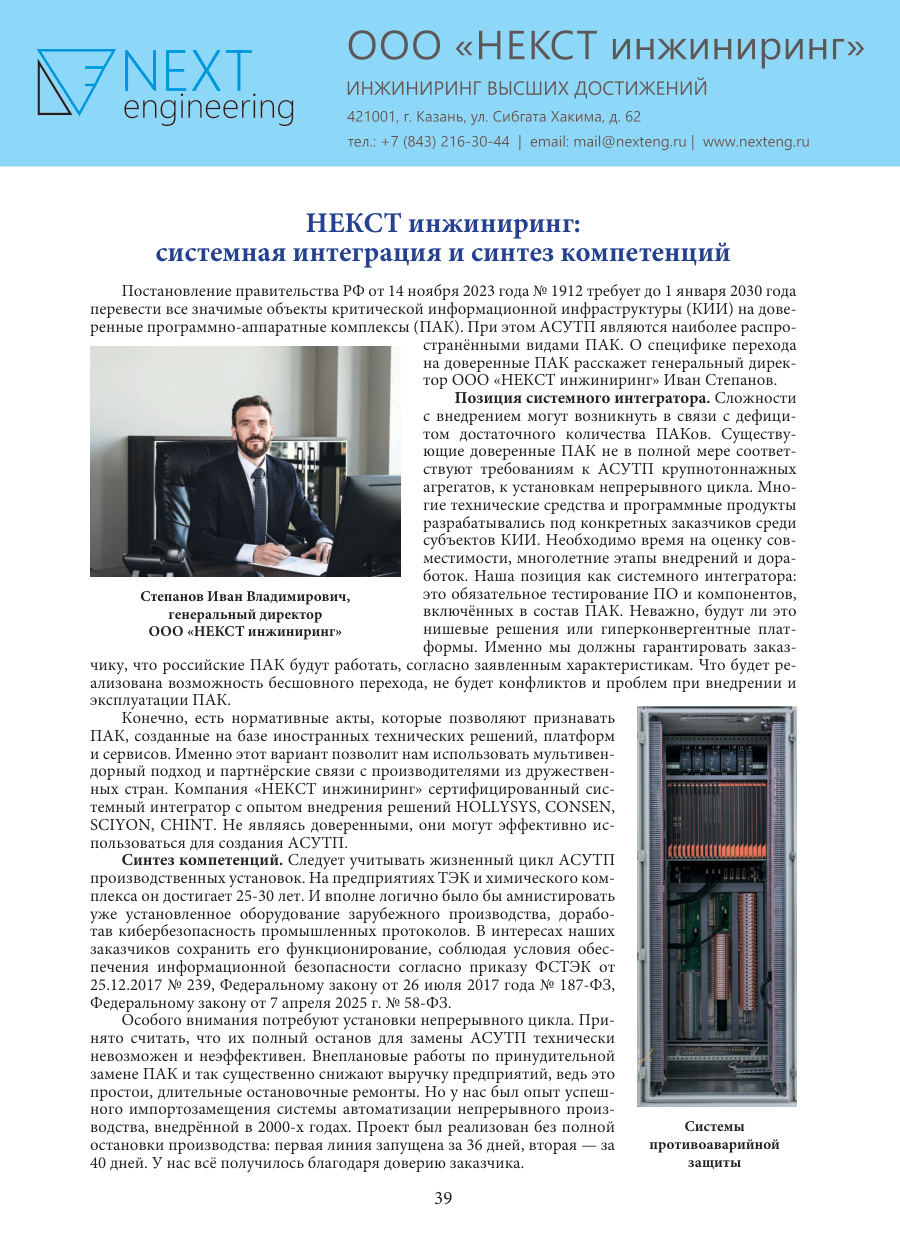 NEXT engineering

ООО «НЕКСТ инжиниринг»

ИНЖИНИРИНГ ВЫСШИХ ДОСТИЖЕНИЙ

421001, г. Казань, ул. Сибгата Хакима, д. 62

тел.: +7 (843) 216-30-44 | email: mail@nexteng.ru | www.nexteng.ru

НЕКСТ инжиниринг: системная интеграция и синтез компетенций

Постановление правительства РФ от 14 ноября 2023 года № 1912 требует до 1 января 2030 года перевести все значимые объекты критической информационной инфраструктуры (КИИ) на доверенные программно-аппаратные комплексы (ПАК). При этом АСУТП являются наиболее распространёнными видами ПАК. О специфике перехода на доверенные ПАК расскажет генеральный директор ООО «НЕКСТ инжиниринг» Иван Степанов.

Степанов Иван Владимирович, генеральный директор ООО «НЕКСТ инжиниринг»

Позиция системного интегратора. Сложности с внедрением могут возникнуть в связи с дефицитом достаточного количества ПАКов. Существующие доверенные ПАК не в полной мере соответствуют требованиям к АСУТП крупнотоннажных агрегатов, к установкам непрерывного цикла. Многие технические средства и программные продукты разрабатывались под конкретных заказчиков среди субъектов КИИ. Необходимо время на оценку совместимости, многолетние этапы внедрений и доработок. Наша позиция как системного интегратора: это обязательное тестирование ПО и компонентов, включённых в состав ПАК. Неважно, будут ли это нишевые решения или гиперконвергентные платформы. Именно мы должны гарантировать заказчику, что российские ПАК будут работать, согласно заявленным характеристикам. Что будет реализована возможность бесшовного перехода, не будет конфликтов и проблем при внедрении и эксплуатации ПАК.

Конечно, есть нормативные акты, которые позволяют признавать ПАК, созданные на базе иностранных технических решений, платформ и сервисов. Именно этот вариант позволит нам использовать мультивендорный подход и партнёрские связи с производителями из дружественных стран. Компания «НЕКСТ инжиниринг» сертифицированный системный интегратор с опытом внедрения решений HOLLYSYS, CONSEN, SCIYON, CHINT. Не являясь доверенными, они могут эффективно использоваться для создания АСУТП.

Синтез компетенций. Следует учитывать жизненный цикл АСУТП производственных установок. На предприятиях ТЭК и химического комплекса он достигает 25-30 лет. И вполне логично было бы амнистировать уже установленное оборудование зарубежного производства, доработав кибербезопасность промышленных протоколов. В интересах наших заказчиков сохранить его функционирование, соблюдая условия обеспечения информационной безопасности согласно приказу ФСТЭК от 25.12.2017 № 239, Федеральному закону от 26 июля 2017 года № 187-ФЗ, Федеральному закону от 7 апреля 2025 г. № 58-ФЗ.

Особого внимания потребуют установки непрерывного цикла. Принято считать, что их полный останов для замены АСУТП технически невозможен и неэффективен. Внеплановые работы по принудительной замене ПАК и так существенно снижают выручку предприятий, ведь это простои, длительные остановочные ремонты. Но у нас был опыт успешного импортозамещения системы автоматизации непрерывного производства, внедрённой в 2000-х годах. Проект был реализован без полной остановки производства: первая линия запущена за 36 дней, вторая — за 40 дней. У нас всё получилось благодаря доверию заказчика.

Системы противоаварийной защиты

39